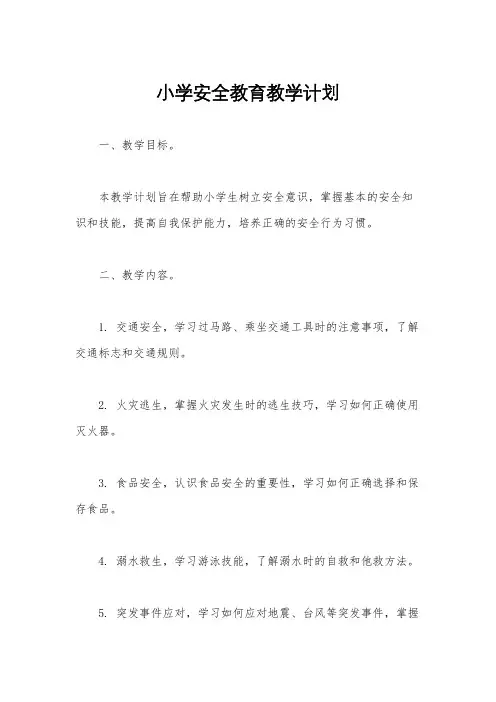 小学安全教育教学计划

一、教学目标。

本教学计划旨在帮助小学生树立安全意识，掌握基本的安全知识和技能，提高自我保护能力，培养正确的安全行为习惯。

二、教学内容。

1. 交通安全，学习过马路、乘坐交通工具时的注意事项，了解交通标志和交通规则。

2. 火灾逃生，掌握火灾发生时的逃生技巧，学习如何正确使用灭火器。

3. 食品安全，认识食品安全的重要性，学习如何正确选择和保存食品。

4. 溺水救生，学习游泳技能，了解溺水时的自救和他救方法。

5. 突发事件应对，学习如何应对地震、台风等突发事件，掌握